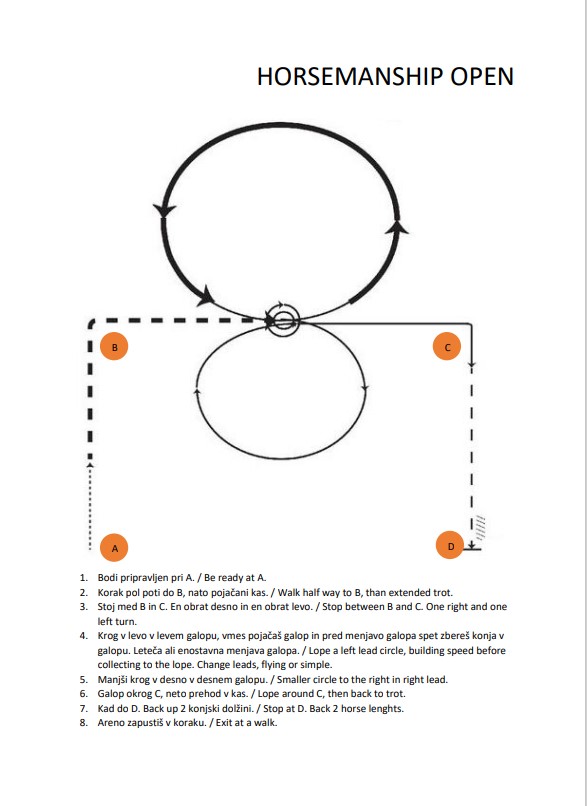 HORSEMANSHIP OPEN

B

C

A

D

1. Bodi pripravljen pri A. / Be ready at A.
2. Korak pol poti do B, nato pojačani kas. / Walk half way to B, than extended trot.
3. Stoj med B in C. En obrat desno in en obrat levo. / Stop between B and C. One right and one left turn.
4. Krog v levo v levem galopu, vmes pojačaš galop in pred menjavo galopa spet zbereš konja v galopu. Leteča ali enostavna menjava galopa. / Lope a left lead circle, building speed before collecting to the lope. Change leads, flying or simple.
5. Manjši krog v desno v desnem galopu. / Smaller circle to the right in right lead.
6. Galop okrog C, neto prehod v kas. / Lope around C, then back to trot.
7. Kad do D. Back up 2 konjski dolžini. / Stop at D. Back 2 horse lenghts.
8. Areno zapustiš v koraku. / Exit at a walk.